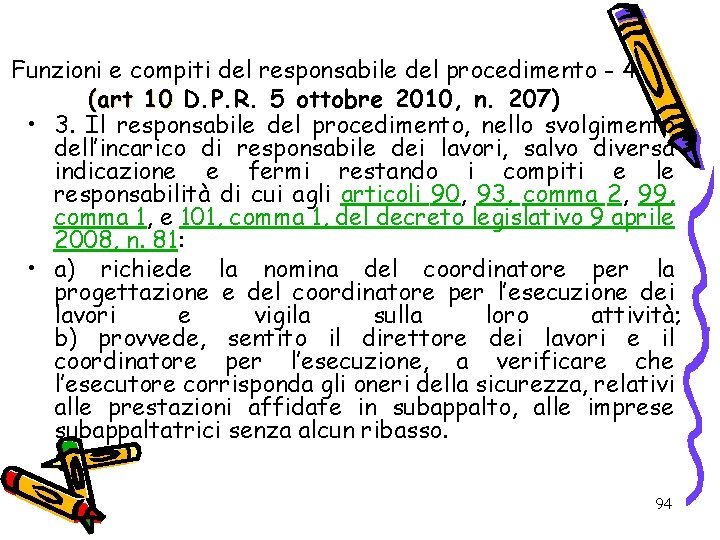 Funzioni e compiti del responsabile del procedimento - 4
(art 10 D.P.R. 5 ottobre 2010, n. 207)

• 3. Il responsabile del procedimento, nello svolgimento dell'incarico di responsabile dei lavori, salvo diversa indicazione e fermi restando i compiti e le responsabilità di cui agli articoli 90, 93, comma 2, 99, comma 1, e 101, comma 1, del decreto legislativo 9 aprile 2008, n. 81:

• a) richiede la nomina del coordinatore per la progettazione e del coordinatore per l'esecuzione dei lavori e vigila sulla loro attività; b) provvede, sentito il direttore dei lavori e il coordinatore per l'esecuzione, a verificare che l'esecutore corrisponda gli oneri della sicurezza, relativi alle prestazioni affidate in subappalto, alle imprese subappaltatrici senza alcun ribasso.

94